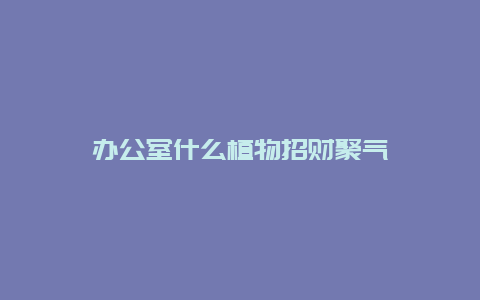 办公室什么植物招财聚气